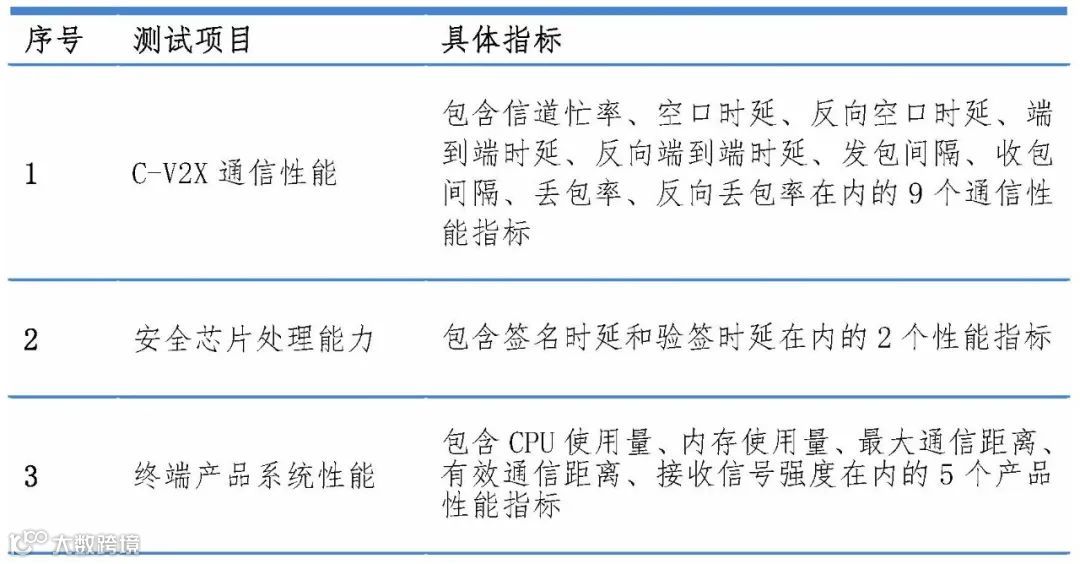 | 序号 | 测试项目 | 具体指标 |
|---|---|---|
| 1 | C-V2X通信性能 | 包含信道忙率、空口时延、反向空口时延、端到端时延、反向端到端时延、发包间隔、收包间隔、丢包率、反向丢包率在内的9个通信性能指标 |
| 2 | 安全芯片处理能力 | 包含签名时延和验签时延在内的2个性能指标 |
| 3 | 终端产品系统性能 | 包含CPU使用量、内存使用量、最大通信距离、有效通信距离、接收信号强度在内的5个产品性能指标 |

大数跨境